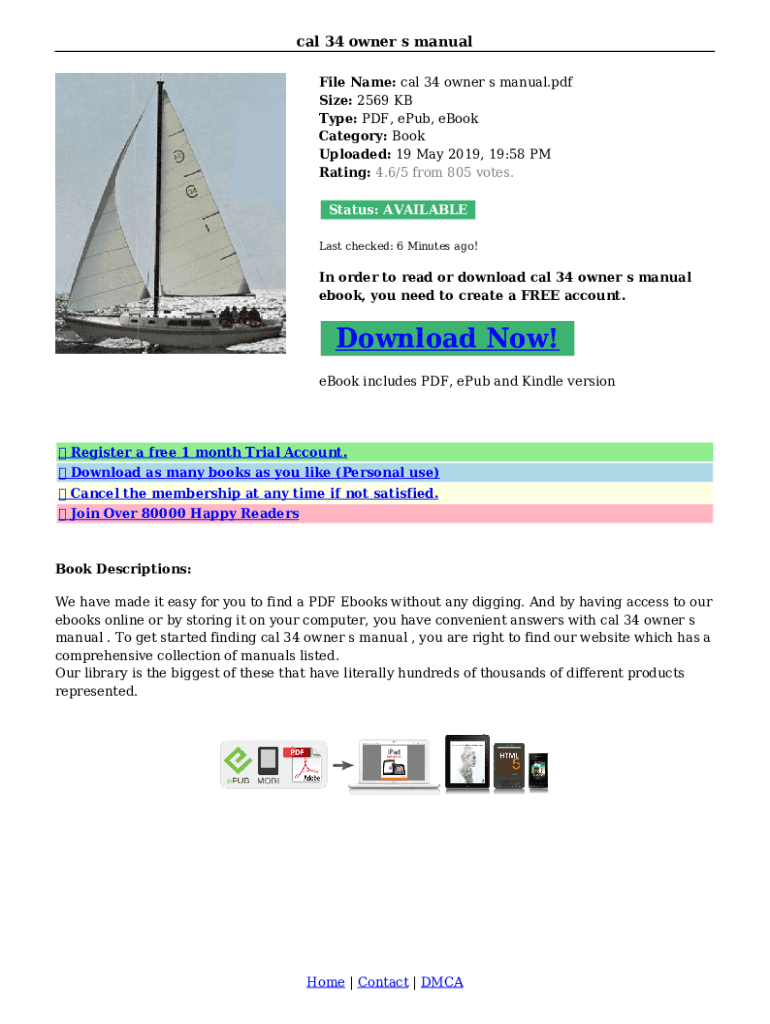 cal 34 owner s manual

File Name: cal 34 owner s manual.pdf
Size: 2569 KB
Type: PDF, ePub, eBook
Category: Book
Uploaded: 19 May 2019, 19:58 PM
Rating: 4.6/5 from 805 votes.

Status: AVAILABLE

Last checked: 6 Minutes ago!

In order to read or download cal 34 owner s manual ebook, you need to create a FREE account.

Download Now!

eBook includes PDF, ePub and Kindle version

 Register a free 1 month Trial Account.
 Download as many books as you like (Personal use)
 Cancel the membership at any time if not satisfied.
 Join Over 80000 Happy Readers

Book Descriptions:

We have made it easy for you to find a PDF Ebooks without any digging. And by having access to our ebooks online or by storing it on your computer, you have convenient answers with cal 34 owner s manual . To get started finding cal 34 owner s manual , you are right to find our website which has a comprehensive collection of manuals listed.
Our library is the biggest of these that have literally hundreds of thousands of different products represented.

ePUB MOBI PDF Adobe iPad HTML 5

Home | Contact | DMCA